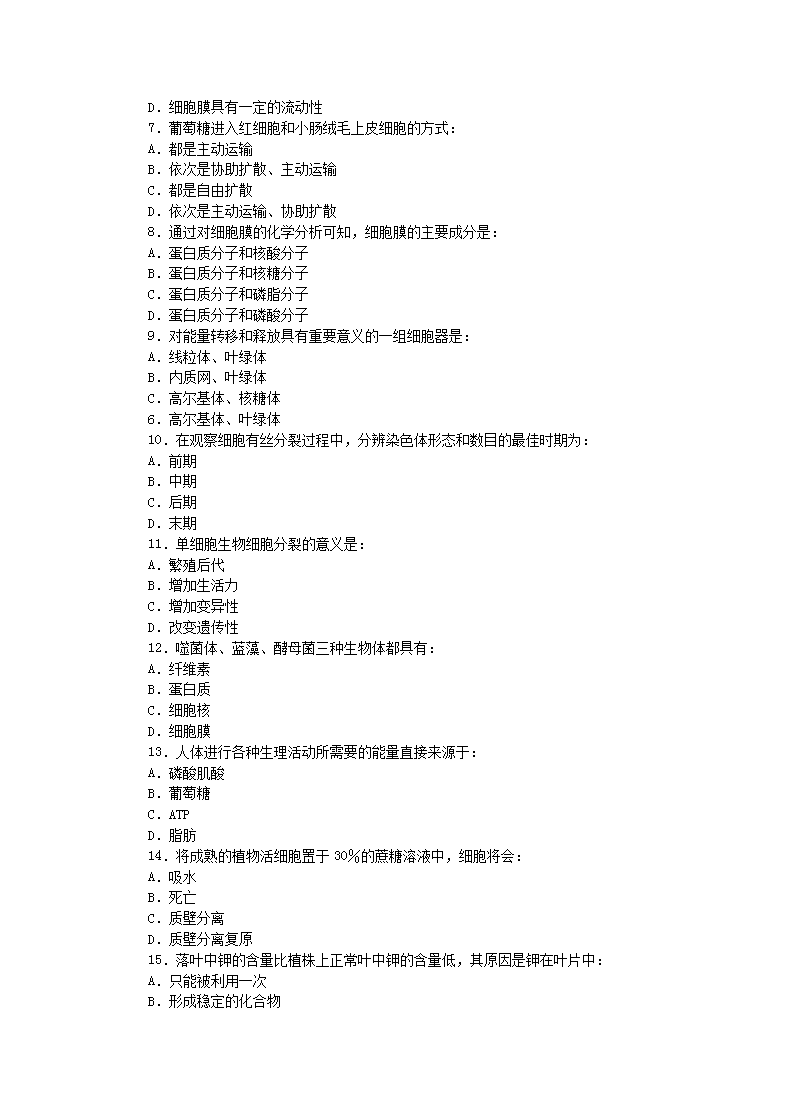 D．细胞膜具有一定的流动性
7．葡萄糖进入红细胞和小肠绒毛上皮细胞的方式：
A．都是主动运输
B．依次是协助扩散、主动运输
C．都是自由扩散
D．依次是主动运输、协助扩散
8．通过对细胞膜的化学分析可知，细胞膜的主要成分是：
A．蛋白质分子和核酸分子
B．蛋白质分子和核糖分子
C．蛋白质分子和磷脂分子
D．蛋白质分子和磷酸分子
9．对能量转移和释放具有重要意义的一组细胞器是：
A．线粒体、叶绿体
B．内质网、叶绿体
C．高尔基体、核糖体
6．高尔基体、叶绿体
10．在观察细胞有丝分裂过程中，分辨染色体形态和数目的最佳时期为：
A．前期
B．中期
C．后期
D．末期
11．单细胞生物细胞分裂的意义是：
A．繁殖后代
B．增加生活力
C．增加变异性
D．改变遗传性
12．噬菌体、蓝藻、酵母菌三种生物体都具有：
A．纤维素
B．蛋白质
C．细胞核
D．细胞膜
13．人体进行各种生理活动所需要的能量直接来源于：
A．磷酸肌酸
B．葡萄糖
C．ATP
D．脂肪
14．将成熟的植物活细胞置于 30%的蔗糖溶液中，细胞将会：
A．吸水
B．死亡
C．质壁分离
D．质壁分离复原
15．落叶中钾的含量比植株上正常叶中钾的含量低，其原因是钾在叶片中：
A．只能被利用一次
B．形成稳定的化合物